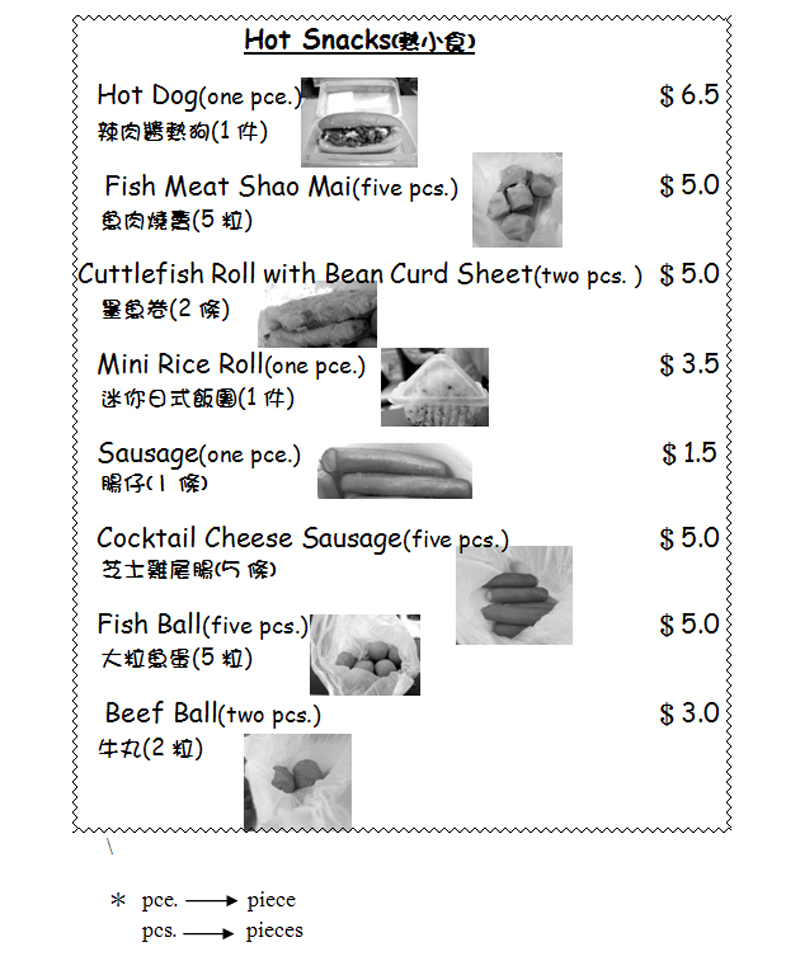 Hot Snacks(熱小食)

Hot Dog(one pce.) $ 6.5
辣肉醬熱狗(1 件)

Fish Meat Shao Mai(five pcs.) $ 5.0
魚肉燒賣(5 粒)

Cuttlefish Roll with Bean Curd Sheet(two pcs. ) $ 5.0
墨魚卷(2 條)

Mini Rice Roll(one pce.) $ 3.5
迷你日式飯團(1 件)

Sausage(one pce.) $ 1.5
腸仔(1 條)

Cocktail Cheese Sausage(five pcs.) $ 5.0
芝士雞尾腸(5 條)

Fish Ball(five pcs.) $ 5.0
大粒魚蛋(5 粒)

Beef Ball(two pcs.) $ 3.0
牛丸(2 粒)

\

* pce. ⟶ piece
pcs. ⟶ pieces